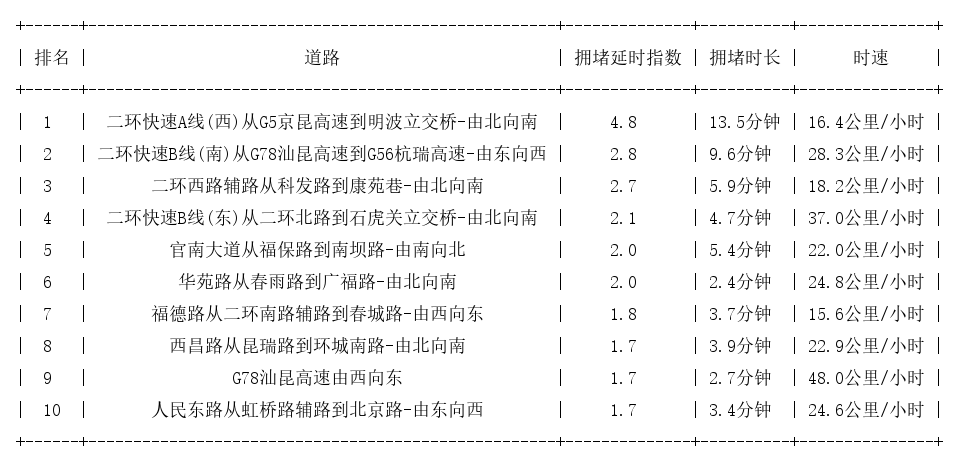 | 排名 | 道路 | 拥堵延时指数 | 拥堵时长 | 时速 |
|---|---|---|---|---|
| 1 | 二环快速A线(西)从G5京昆高速到明波立交桥-由北向南 | 4.8 | 13.5分钟 | 16.4公里/小时 |
| 2 | 二环快速B线(南)从G78汕昆高速到G56杭瑞高速-由东向西 | 2.8 | 9.6分钟 | 28.3公里/小时 |
| 3 | 二环西路辅路从科发路到康苑巷-由北向南 | 2.7 | 5.9分钟 | 18.2公里/小时 |
| 4 | 二环快速B线(东)从二环北路到石虎关立交桥-由北向南 | 2.1 | 4.7分钟 | 37.0公里/小时 |
| 5 | 官南大道从福保路到南坝路-由南向北 | 2.0 | 5.4分钟 | 22.0公里/小时 |
| 6 | 华苑路从春雨路到广福路-由北向南 | 2.0 | 2.4分钟 | 24.8公里/小时 |
| 7 | 福德路从二环南路辅路到春城路-由西向东 | 1.8 | 3.7分钟 | 15.6公里/小时 |
| 8 | 西昌路从昆瑞路到环城南路-由北向南 | 1.7 | 3.9分钟 | 22.9公里/小时 |
| 9 | G78汕昆高速由西向东 | 1.7 | 2.7分钟 | 48.0公里/小时 |
| 10 | 人民东路从虹桥路辅路到北京路-由东向西 | 1.7 | 3.4分钟 | 24.6公里/小时 |